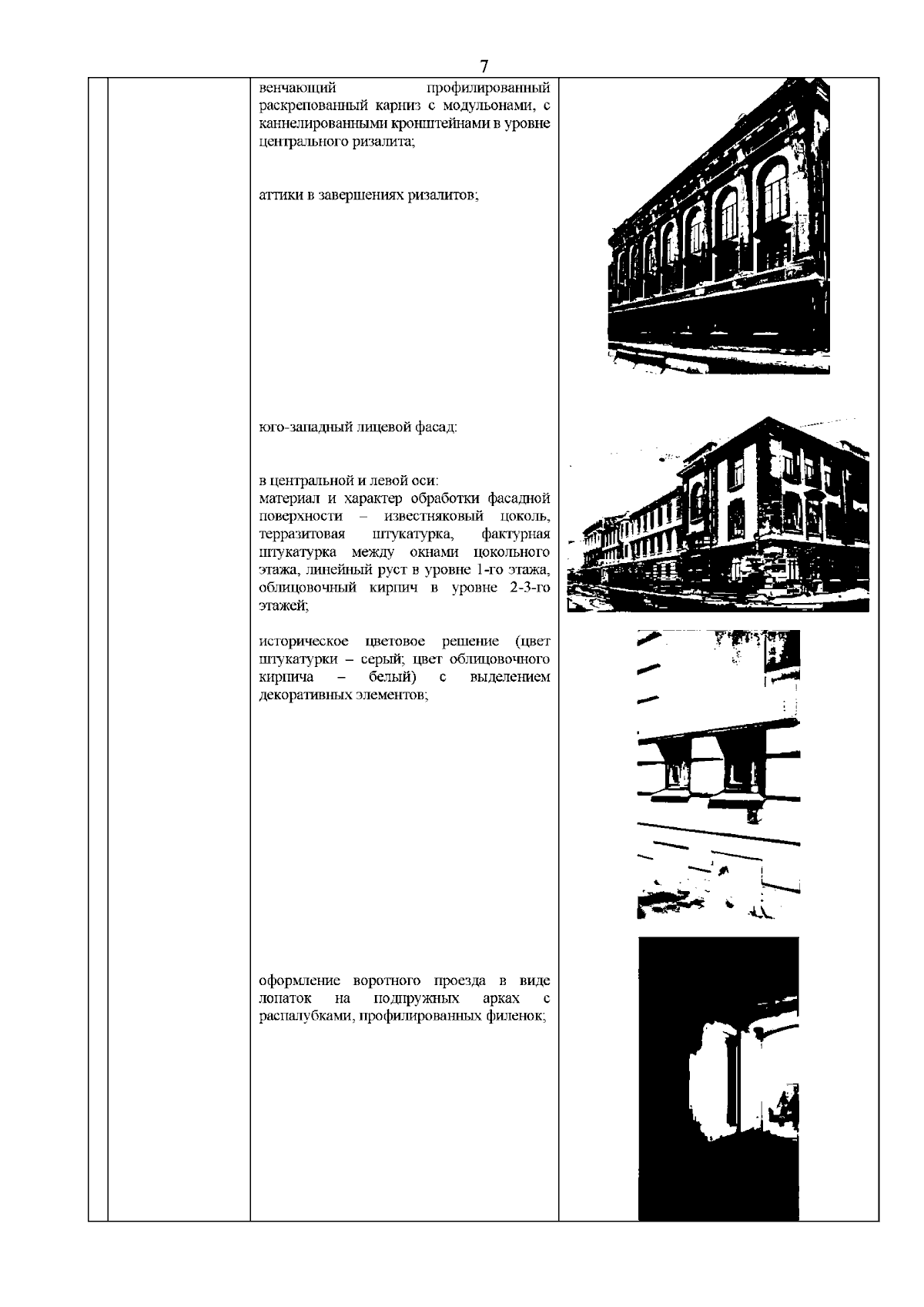 7

венчающий профилированный раскрепованный карниз с модульонами, с каннелированными кронштейнами в уровне центрального ризалита;

аттики в завершениях ризалитов;

юго-западный лицевой фасад:

в центральной и левой оси:
материал и характер обработки фасадной поверхности – известняковый цоколь, терразитовая штукатурка, фактурная штукатурка между окнами цокольного этажа, линейный руст в уровне 1-го этажа, облицовочный кирпич в уровне 2-3-го этажей;

историческое цветовое решение (цвет штукатурки – серый; цвет облицовочного кирпича – белый) с выделением декоративных элементов;

оформление воротного проезда в виде лопаток на подпружных арках с распалубками, профилированных филенок;